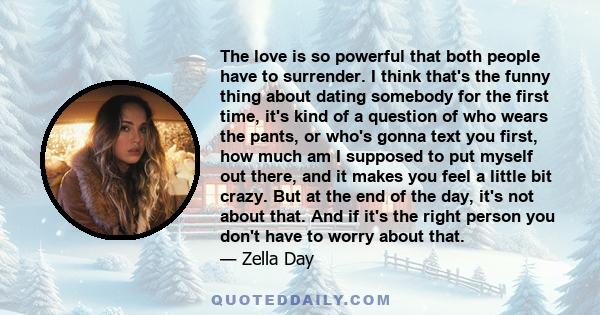 The love is so powerful that both people have to surrender. I think that's the funny thing about dating somebody for the first time, it's kind of a question of who wears the pants, or who's gonna text you first, how much am I supposed to put myself out there, and it makes you feel a little bit crazy. But at the end of the day, it's not about that. And if it's the right person you don't have to worry about that.
— Zella Day

QUOTEDDAILY.COM